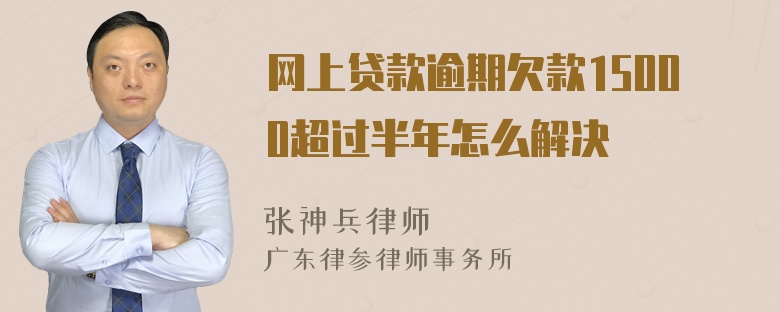 网上贷款逾期欠款15000超过半年怎么解决

张神兵律师
广东律参律师事务所